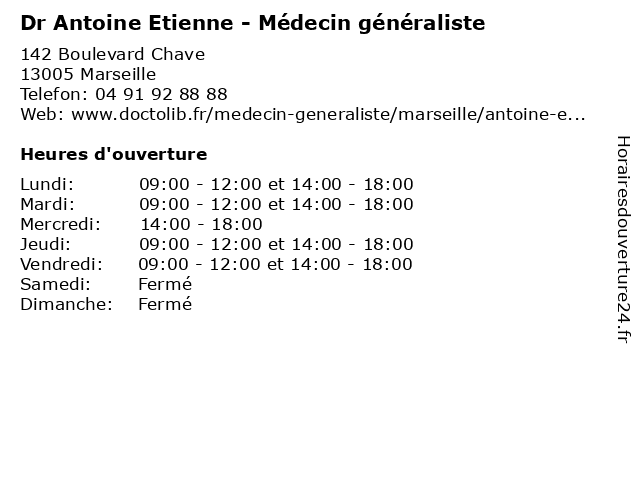 Dr Antoine Etienne - Médecin généraliste

142 Boulevard Chave
13005 Marseille
Telefon: 04 91 92 88 88
Web: www.doctolib.fr/medecin-generaliste/marseille/antoine-e...

Heures d'ouverture

| | |
|---|---|
| Lundi: | 09:00 - 12:00 et 14:00 - 18:00 |
| Mardi: | 09:00 - 12:00 et 14:00 - 18:00 |
| Mercredi: | 14:00 - 18:00 |
| Jeudi: | 09:00 - 12:00 et 14:00 - 18:00 |
| Vendredi: | 09:00 - 12:00 et 14:00 - 18:00 |
| Samedi: | Fermé |
| Dimanche: | Fermé |

Horairesdouverture24.fr